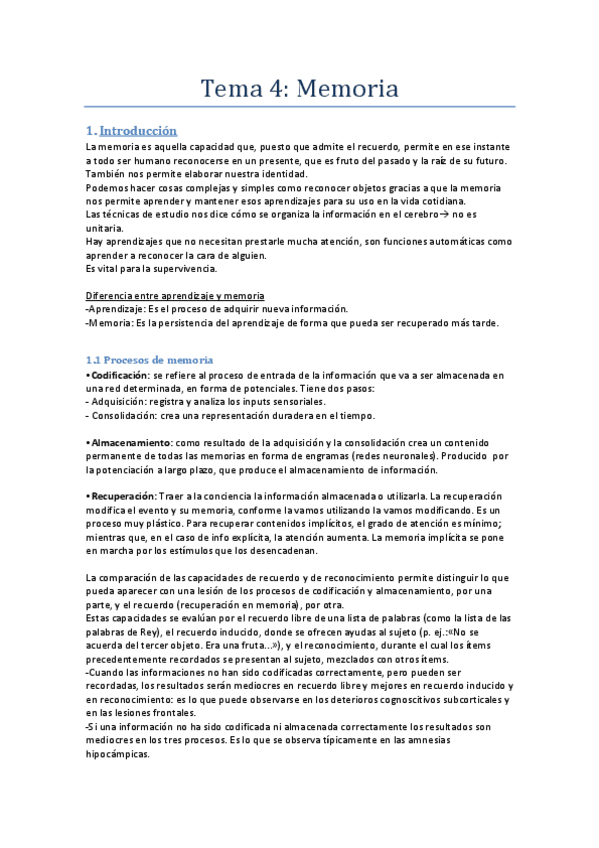 Tema 4: Memoria

1. Introducción

La memoria es aquella capacidad que, puesto que admite el recuerdo, permite en ese instante a todo ser humano reconocerse en un presente, que es fruto del pasado y la raíz de su futuro. También nos permite elaborar nuestra identidad.
Podemos hacer cosas complejas y simples como reconocer objetos gracias a que la memoria nos permite aprender y mantener esos aprendizajes para su uso en la vida cotidiana.
Las técnicas de estudio nos dice cómo se organiza la información en el cerebro→ no es unitaria.
Hay aprendizajes que no necesitan prestarle mucha atención, son funciones automáticas como aprender a reconocer la cara de alguien.
Es vital para la supervivencia.

Diferencia entre aprendizaje y memoria
-Aprendizaje: Es el proceso de adquirir nueva información.
-Memoria: Es la persistencia del aprendizaje de forma que pueda ser recuperado más tarde.

1.1 Procesos de memoria
• Codificación: se refiere al proceso de entrada de la información que va a ser almacenada en una red determinada, en forma de potenciales. Tiene dos pasos:
- Adquisición: registra y analiza los inputs sensoriales.
- Consolidación: crea una representación duradera en el tiempo.

• Almacenamiento: como resultado de la adquisición y la consolidación crea un contenido permanente de todas las memorias en forma de engramas (redes neuronales). Producido por la potenciación a largo plazo, que produce el almacenamiento de información.

• Recuperación: Traer a la conciencia la información almacenada o utilizarla. La recuperación modifica el evento y su memoria, conforme la vamos utilizando la vamos modificando. Es un proceso muy plástico. Para recuperar contenidos implícitos, el grado de atención es mínimo; mientras que, en el caso de info explícita, la atención aumenta. La memoria implícita se pone en marcha por los estímulos que los desencadenan.

La comparación de las capacidades de recuerdo y de reconocimiento permite distinguir lo que pueda aparecer con una lesión de los procesos de codificación y almacenamiento, por una parte, y el recuerdo (recuperación en memoria), por otra.
Estas capacidades se evalúan por el recuerdo libre de una lista de palabras (como la lista de las palabras de Rey), el recuerdo inducido, donde se ofrecen ayudas al sujeto (p. ej.:«No se acuerda del tercer objeto. Era una fruta...»), y el reconocimiento, durante el cual los ítems precedentemente recordados se presentan al sujeto, mezclados con otros ítems.
-Cuando las informaciones no han sido codificadas correctamente, pero pueden ser recordadas, los resultados serán mediocres en recuerdo libre y mejores en recuerdo inducido y en reconocimiento: es lo que puede observarse en los deterioros cognoscitivos subcorticales y en las lesiones frontales.
-Si una información no ha sido codificada ni almacenada correctamente los resultados son mediocres en los tres procesos. Es lo que se observa típicamente en las amnesias hipocámpicas.